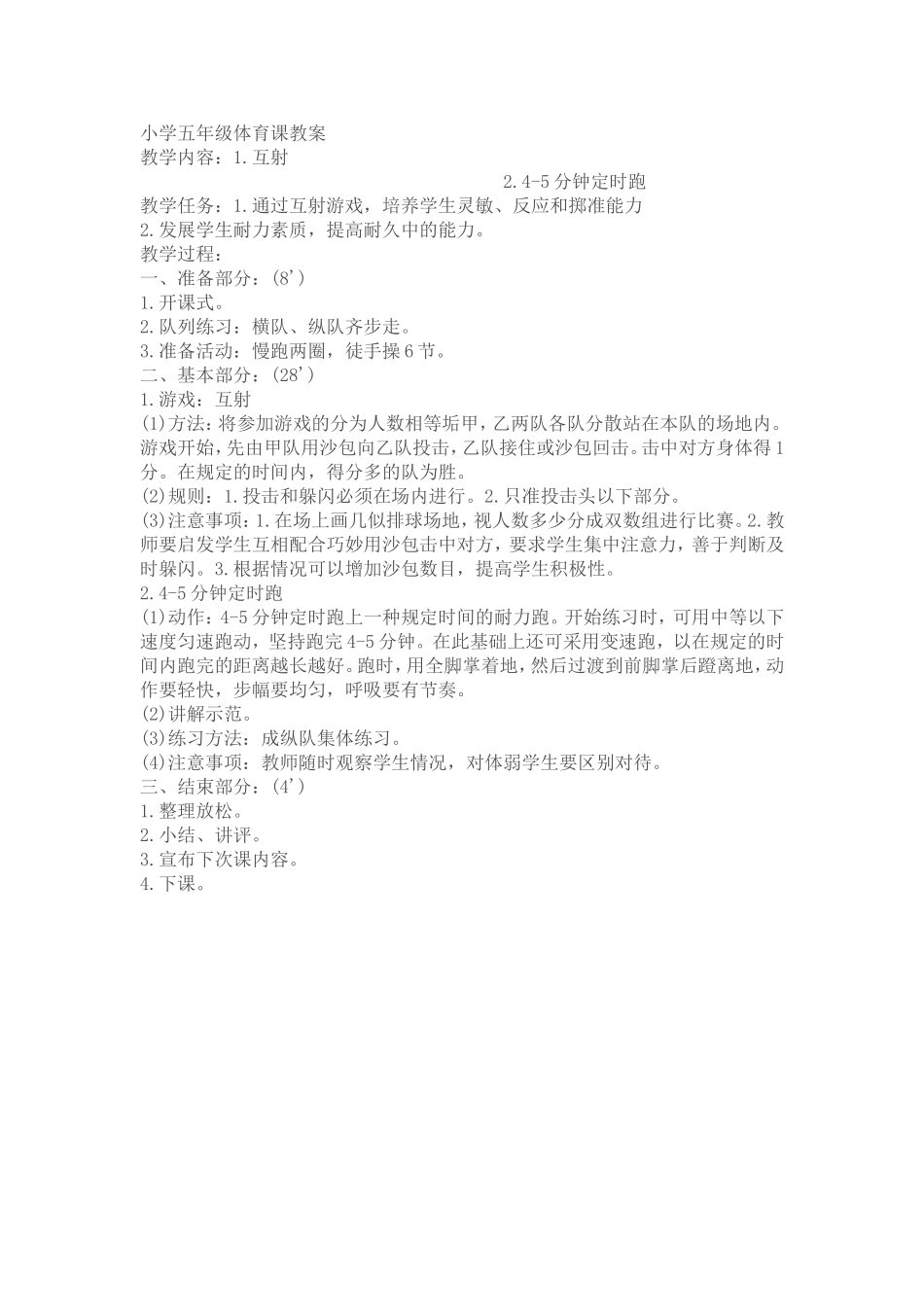 小学五年级体育课教案
教学内容：1.互射

2.4-5分钟定时跑
教学任务：1.通过互射游戏，培养学生灵敏、反应和掷准能力
2.发展学生耐力素质，提高耐久中的能力。
教学过程：
一、准备部分：(8’)
1.开课式。
2.队列练习：横队、纵队齐步走。
3.准备活动：慢跑两圈，徒手操6节。
二、基本部分：(28’)
1.游戏：互射
(1)方法：将参加游戏的分为人数相等垢甲，乙两队各队分散站在本队的场地内。游戏开始，先由甲队用沙包向乙队投击，乙队接住或沙包回击。击中对方身体得1分。在规定的时间内，得分多的队为胜。
(2)规则：1.投击和躲闪必须在场内进行。2.只准投击头以下部分。
(3)注意事项：1.在场上画几似排球场地，视人数多少分成双数组进行比赛。2.教师要启发学生互相配合巧妙用沙包击中对方，要求学生集中注意力，善于判断及时躲闪。3.根据情况可以增加沙包数目，提高学生积极性。
2.4-5分钟定时跑
(1)动作：4-5分钟定时跑上一种规定时间的耐力跑。开始练习时，可用中等以下速度匀速跑动，坚持跑完4-5分钟。在此基础上还可采用变速跑，以在规定的时间内跑完的距离越长越好。跑时，用全脚掌着地，然后过渡到前脚掌后蹬离地，动作要轻快，步幅要均匀，呼吸要有节奏。
(2)讲解示范。
(3)练习方法：成纵队集体练习。
(4)注意事项：教师随时观察学生情况，对体弱学生要区别对待。
三、结束部分：(4’)
1.整理放松。
2.小结、讲评。
3.宣布下次课内容。
4.下课。